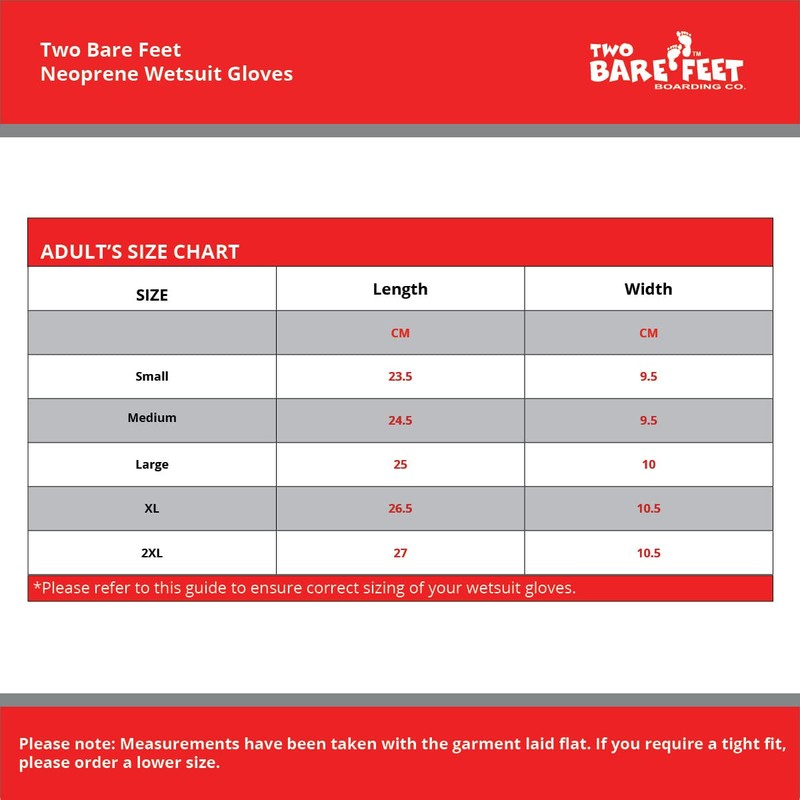 Two Bare Feet
Neoprene Wetsuit Gloves

TWO BARE FEET™ BOARDING CO.

ADULT'S SIZE CHART

| SIZE | Length | Width |
|---|---|---|
| | CM | CM |
| Small | 23.5 | 9.5 |
| Medium | 24.5 | 9.5 |
| Large | 25 | 10 |
| XL | 26.5 | 10.5 |
| 2XL | 27 | 10.5 |

*Please refer to this guide to ensure correct sizing of your wetsuit gloves.

Please note: Measurements have been taken with the garment laid flat. If you require a tight fit, please order a lower size.